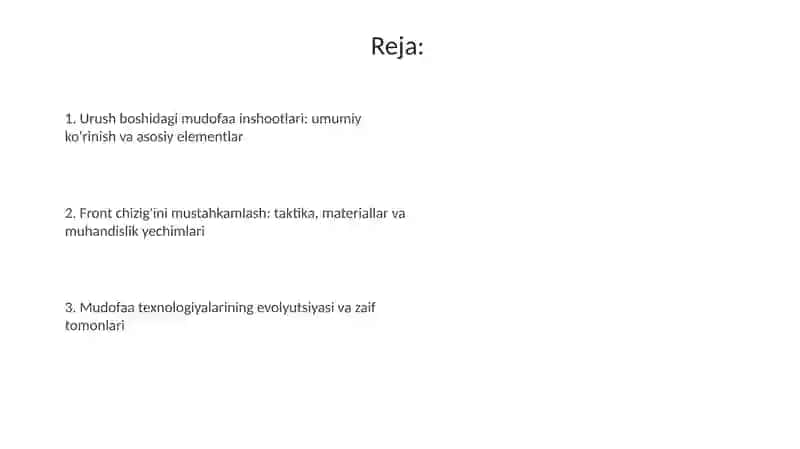 Reja:

1. Urush boshidagi mudofaa inshootlari: umumiy ko'rinish va asosiy elementlar

2. Front chizig'ini mustahkamlash: taktika, materiallar va muhandislik yechimlari

3. Mudofaa texnologiyalarining evolyutsiyasi va zaif tomonlari